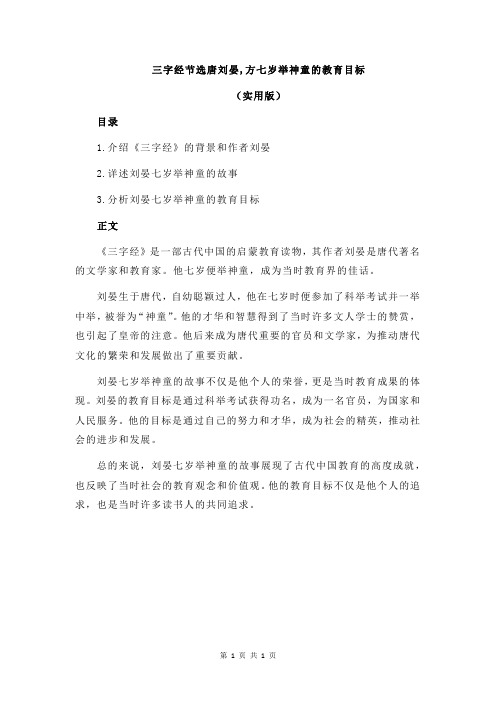 三字经节选唐刘晏，方七岁举神童的教育目标

（实用版）

目录

1.介绍《三字经》的背景和作者刘晏

2.详述刘晏七岁举神童的故事

3.分析刘晏七岁举神童的教育目标

正文

《三字经》是一部古代中国的启蒙教育读物，其作者刘晏是唐代著名的文学家和教育家。他七岁便举神童，成为当时教育界的佳话。

刘晏生于唐代，自幼聪颖过人，他在七岁时便参加了科举考试并一举中举，被誉为“神童”。他的才华和智慧得到了当时许多文人学士的赞赏，也引起了皇帝的注意。他后来成为唐代重要的官员和文学家，为推动唐代文化的繁荣和发展做出了重要贡献。

刘晏七岁举神童的故事不仅是他个人的荣誉，更是当时教育成果的体现。刘晏的教育目标是通过科举考试获得功名，成为一名官员，为国家和人民服务。他的目标是通过自己的努力和才华，成为社会的精英，推动社会的进步和发展。

总的来说，刘晏七岁举神童的故事展现了古代中国教育的高度成就，也反映了当时社会的教育观念和价值观。他的教育目标不仅是他个人的追求，也是当时许多读书人的共同追求。

第 1 页 共 1 页